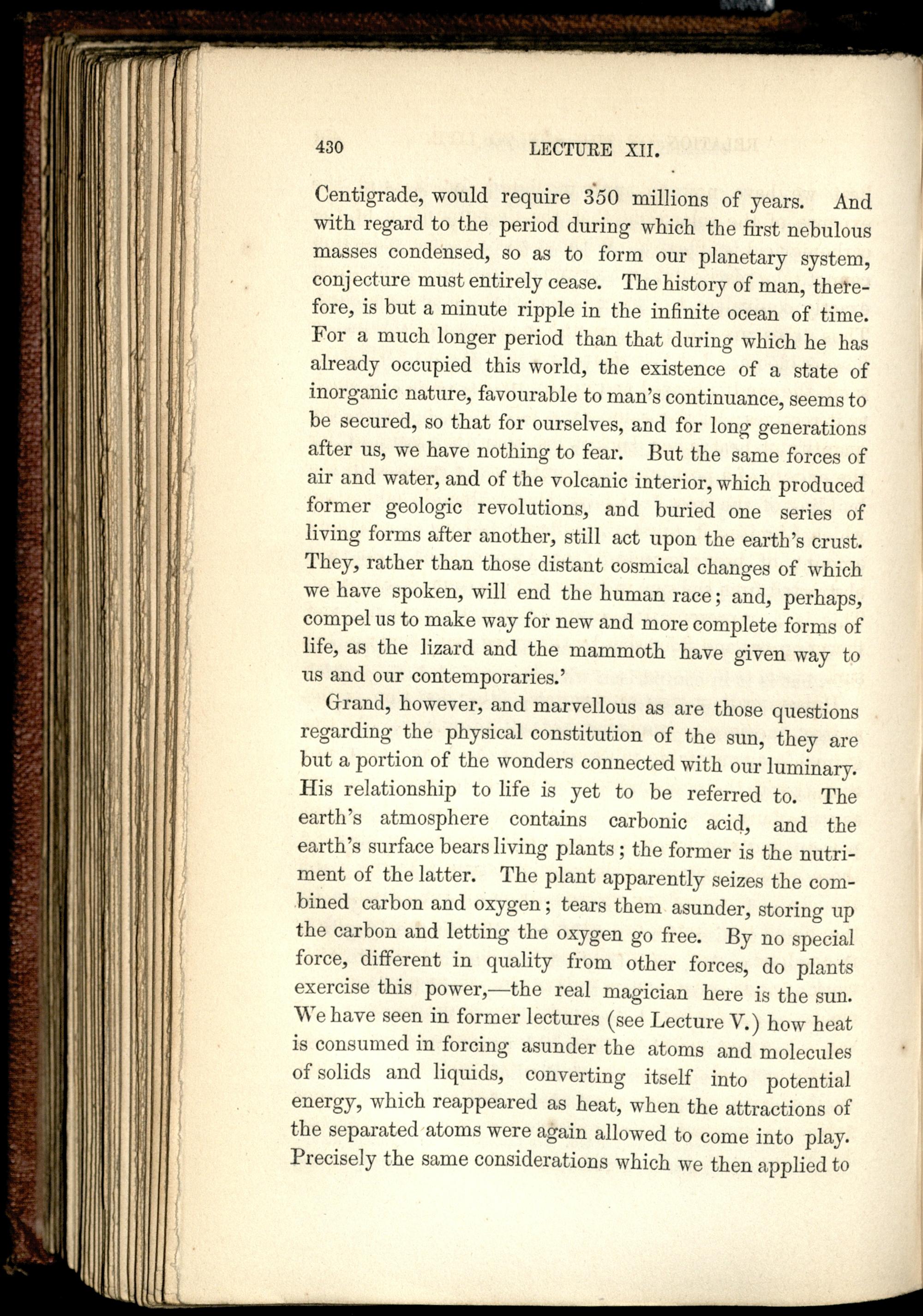 430 LECTURE XII.

Centigrade, would require 350 millions of years. And with regard to the period during which the first nebulous masses condensed, so as to form our planetary system, conjecture must entirely cease. The history of man, therefore, is but a minute ripple in the infinite ocean of time. For a much longer period than that during which he has already occupied this world, the existence of a state of inorganic nature, favourable to man's continuance, seems to be secured, so that for ourselves, and for long generations after us, we have nothing to fear. But the same forces of air and water, and of the volcanic interior, which produced former geologic revolutions, and buried one series of living forms after another, still act upon the earth's crust. They, rather than those distant cosmical changes of which we have spoken, will end the human race; and, perhaps, compel us to make way for new and more complete forms of life, as the lizard and the mammoth have given way to us and our contemporaries.'

Grand, however, and marvellous as are those questions regarding the physical constitution of the sun, they are but a portion of the wonders connected with our luminary. His relationship to life is yet to be referred to. The earth's atmosphere contains carbonic acid, and the earth's surface bears living plants; the former is the nutriment of the latter. The plant apparently seizes the combined carbon and oxygen; tears them asunder, storing up the carbon and letting the oxygen go free. By no special force, different in quality from other forces, do plants exercise this power,—the real magician here is the sun. We have seen in former lectures (see Lecture V.) how heat is consumed in forcing asunder the atoms and molecules of solids and liquids, converting itself into potential energy, which reappeared as heat, when the attractions of the separated atoms were again allowed to come into play. Precisely the same considerations which we then applied to